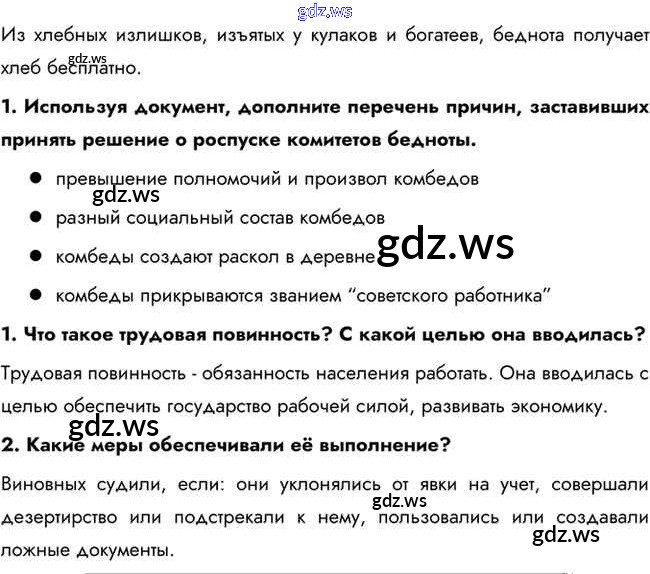 Из хлебных излишков, изъятых у кулаков и богатеев, беднота получает хлеб бесплатно.

1. Используя документ, дополните перечень причин, заставивших принять решение о роспуске комитетов бедноты.

• превышение полномочий и произвол комбедов
• разный социальный состав комбедов
• комбеды создают раскол в деревне
• комбеды прикрываются званием "советского работника"

1. Что такое трудовая повинность? С какой целью она вводилась?

Трудовая повинность - обязанность населения работать. Она вводилась с целью обеспечить государство рабочей силой, развивать экономику.

2. Какие меры обеспечивали её выполнение?

Виновных судили, если: они уклонялись от явки на учет, совершали дезертирство или подстрекали к нему, пользовались или создавали ложные документы.

gdz.ws